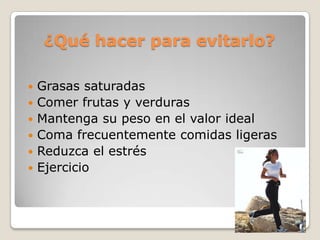 ¿Qué hacer para evitarlo?

- Grasas saturadas
- Comer frutas y verduras
- Mantenga su peso en el valor ideal
- Coma frecuentemente comidas ligeras
- Reduzca el estrés
- Ejercicio